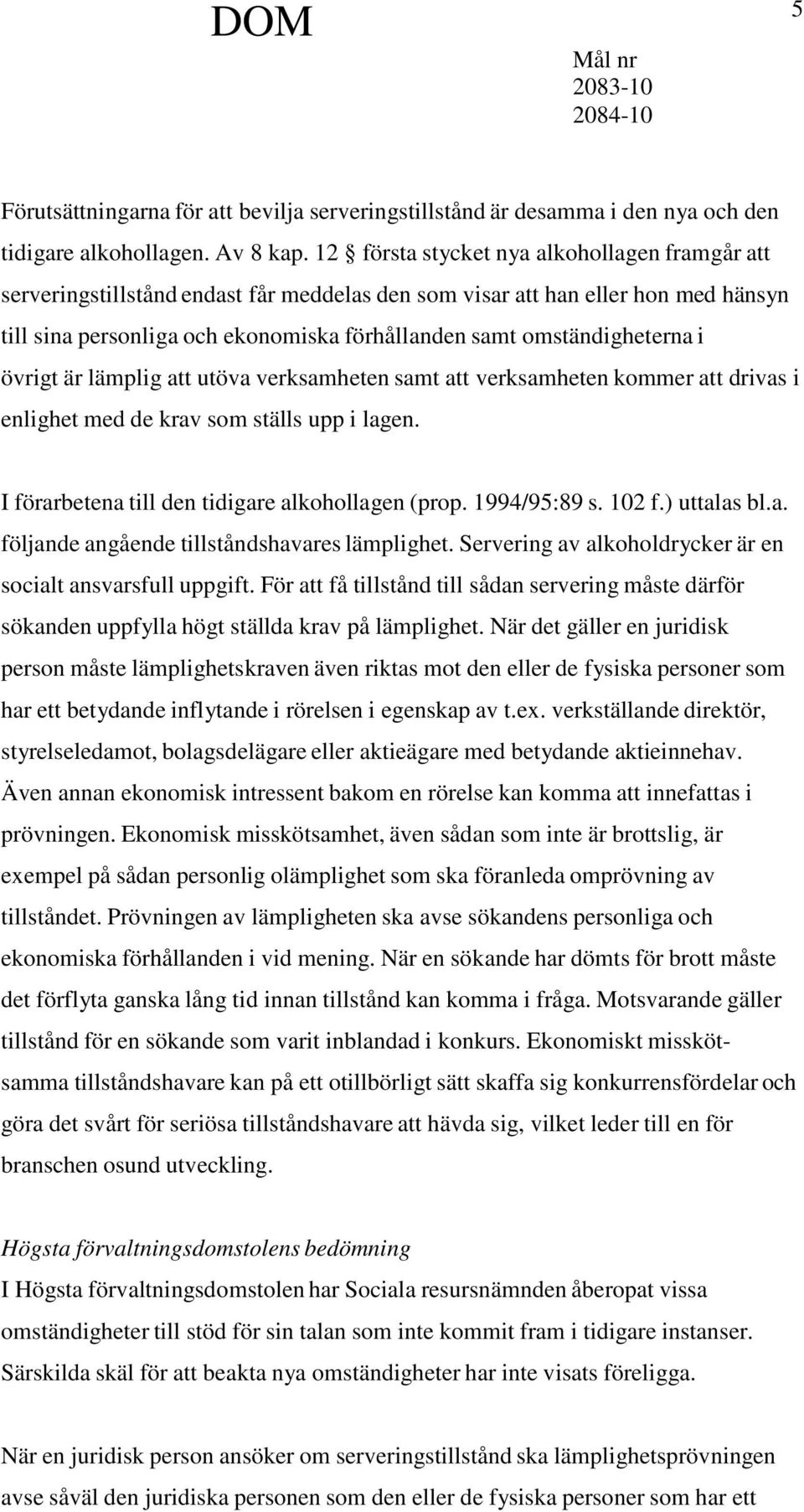 DOM

5

Mål nr
2083-10
2084-10

Förutsättningarna för att bevilja serveringstillstånd är desamma i den nya och den tidigare alkohollagen. Av 8 kap. 12 § första stycket nya alkohollagen framgår att serveringstillstånd endast får meddelas den som visar att han eller hon med hänsyn till sina personliga och ekonomiska förhållanden samt omständigheterna i övrigt är lämplig att utöva verksamheten samt att verksamheten kommer att drivas i enlighet med de krav som ställs upp i lagen.

I förarbetena till den tidigare alkohollagen (prop. 1994/95:89 s. 102 f.) uttalas bl.a. följande angående tillståndshavares lämplighet. Servering av alkoholdrycker är en socialt ansvarsfull uppgift. För att få tillstånd till sådan servering måste därför sökanden uppfylla högt ställda krav på lämplighet. När det gäller en juridisk person måste lämplighetskraven även riktas mot den eller de fysiska personer som har ett betydande inflytande i rörelsen i egenskap av t.ex. verkställande direktör, styrelseledamot, bolagsdelägare eller aktieägare med betydande aktieinnehav. Även annan ekonomisk intressent bakom en rörelse kan komma att innefattas i prövningen. Ekonomisk misskötsamhet, även sådan som inte är brottslig, är exempel på sådan personlig olämplighet som ska föranleda omprövning av tillståndet. Prövningen av lämpligheten ska avse sökandens personliga och ekonomiska förhållanden i vid mening. När en sökande har dömts för brott måste det förflyta ganska lång tid innan tillstånd kan komma i fråga. Motsvarande gäller tillstånd för en sökande som varit inblandad i konkurs. Ekonomiskt misskötsamma tillståndshavare kan på ett otillbörligt sätt skaffa sig konkurrensfördelar och göra det svårt för seriösa tillståndshavare att hävda sig, vilket leder till en för branschen osund utveckling.

Högsta förvaltningsdomstolens bedömning
I Högsta förvaltningsdomstolen har Sociala resursnämnden åberopat vissa omständigheter till stöd för sin talan som inte kommit fram i tidigare instanser. Särskilda skäl för att beakta nya omständigheter har inte visats föreligga.

När en juridisk person ansöker om serveringstillstånd ska lämplighetsprövningen avse såväl den juridiska personen som den eller de fysiska personer som har ett